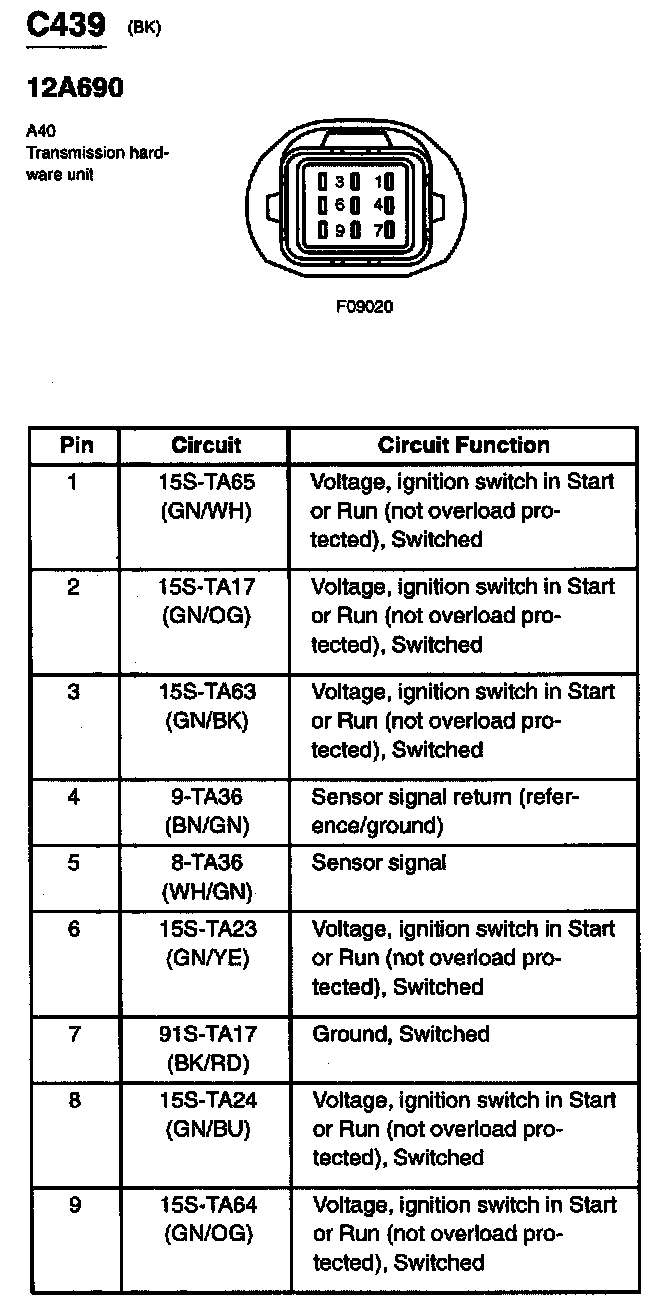 C439 (BK)

12A690

A40
Transmission hardware unit

3 1
6 4
9 7

F09020

| Pin | Circuit | Circuit Function |
|---|---|---|
| 1 | 15S-TA65 (GN/WH) | Voltage, ignition switch in Start or Run (not overload protected), Switched |
| 2 | 15S-TA17 (GN/OG) | Voltage, ignition switch in Start or Run (not overload protected), Switched |
| 3 | 15S-TA63 (GN/BK) | Voltage, ignition switch in Start or Run (not overload protected), Switched |
| 4 | 9-TA36 (BN/GN) | Sensor signal return (reference/ground) |
| 5 | 8-TA36 (WH/GN) | Sensor signal |
| 6 | 15S-TA23 (GN/YE) | Voltage, ignition switch in Start or Run (not overload protected), Switched |
| 7 | 91S-TA17 (BK/RD) | Ground, Switched |
| 8 | 15S-TA24 (GN/BU) | Voltage, ignition switch in Start or Run (not overload protected), Switched |
| 9 | 15S-TA64 (GN/OG) | Voltage, ignition switch in Start or Run (not overload protected), Switched |